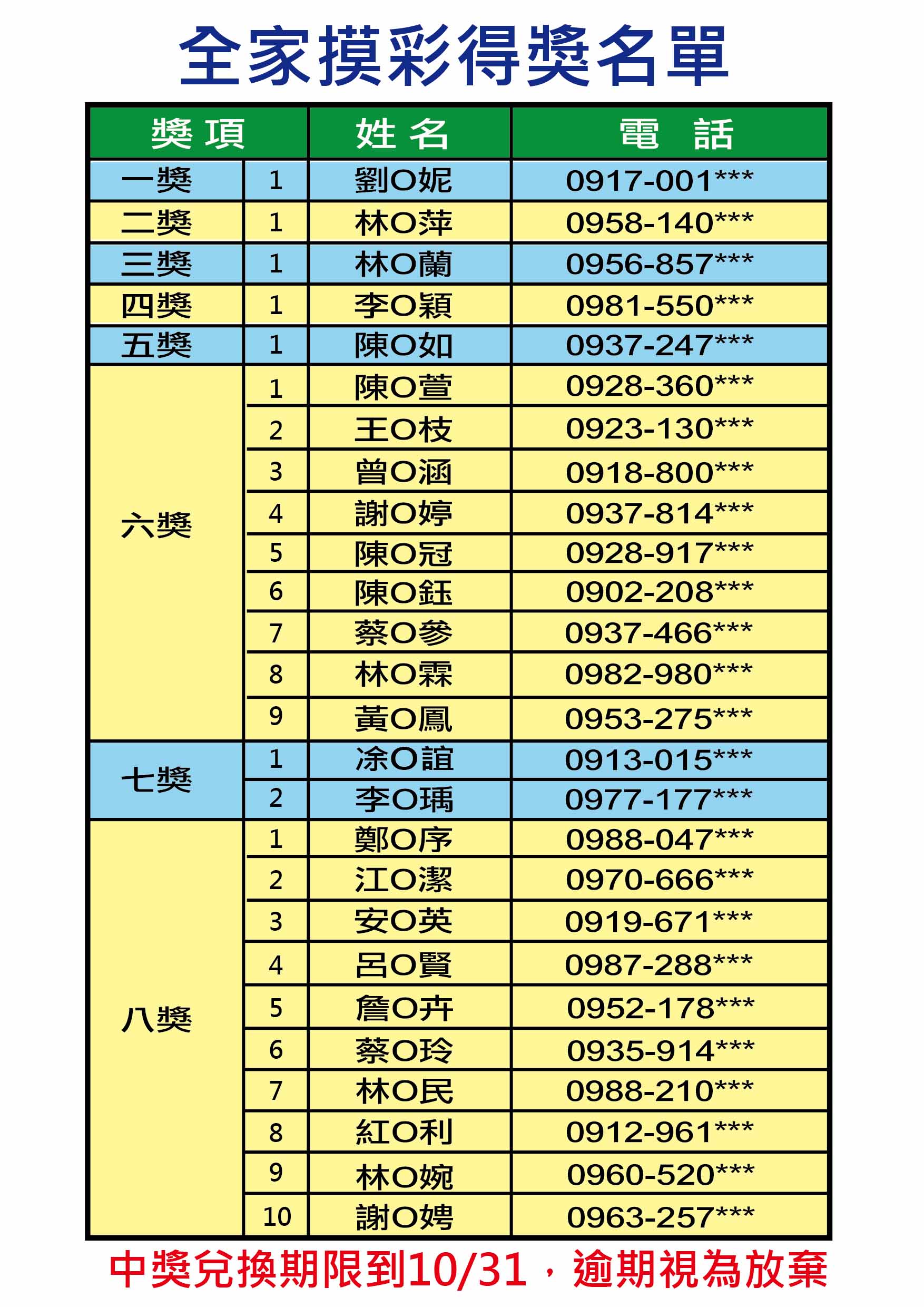 全家摸彩得獎名單

| 獎項 | | 姓名 | 電話 |
|---|---|---|---|
| 一獎 | 1 | 劉O妮 | 0917-001*** |
| 二獎 | 1 | 林O萍 | 0958-140*** |
| 三獎 | 1 | 林O蘭 | 0956-857*** |
| 四獎 | 1 | 李O穎 | 0981-550*** |
| 五獎 | 1 | 陳O如 | 0937-247*** |
| 六獎 | 1 | 陳O萱 | 0928-360*** |
| | 2 | 王O枝 | 0923-130*** |
| | 3 | 曾O涵 | 0918-800*** |
| | 4 | 謝O婷 | 0937-814*** |
| | 5 | 陳O冠 | 0928-917*** |
| | 6 | 陳O鈺 | 0902-208*** |
| | 7 | 蔡O參 | 0937-466*** |
| | 8 | 林O霖 | 0982-980*** |
| | 9 | 黃O鳳 | 0953-275*** |
| 七獎 | 1 | 涂O誼 | 0913-015*** |
| | 2 | 李O瑀 | 0977-177*** |
| 八獎 | 1 | 鄭O序 | 0988-047*** |
| | 2 | 江O潔 | 0970-666*** |
| | 3 | 安O英 | 0919-671*** |
| | 4 | 呂O賢 | 0987-288*** |
| | 5 | 詹O卉 | 0952-178*** |
| | 6 | 蔡O玲 | 0935-914*** |
| | 7 | 林O民 | 0988-210*** |
| | 8 | 紅O利 | 0912-961*** |
| | 9 | 林O婉 | 0960-520*** |
| | 10 | 謝O娉 | 0963-257*** |

中獎兌換期限到10/31，逾期視為放棄